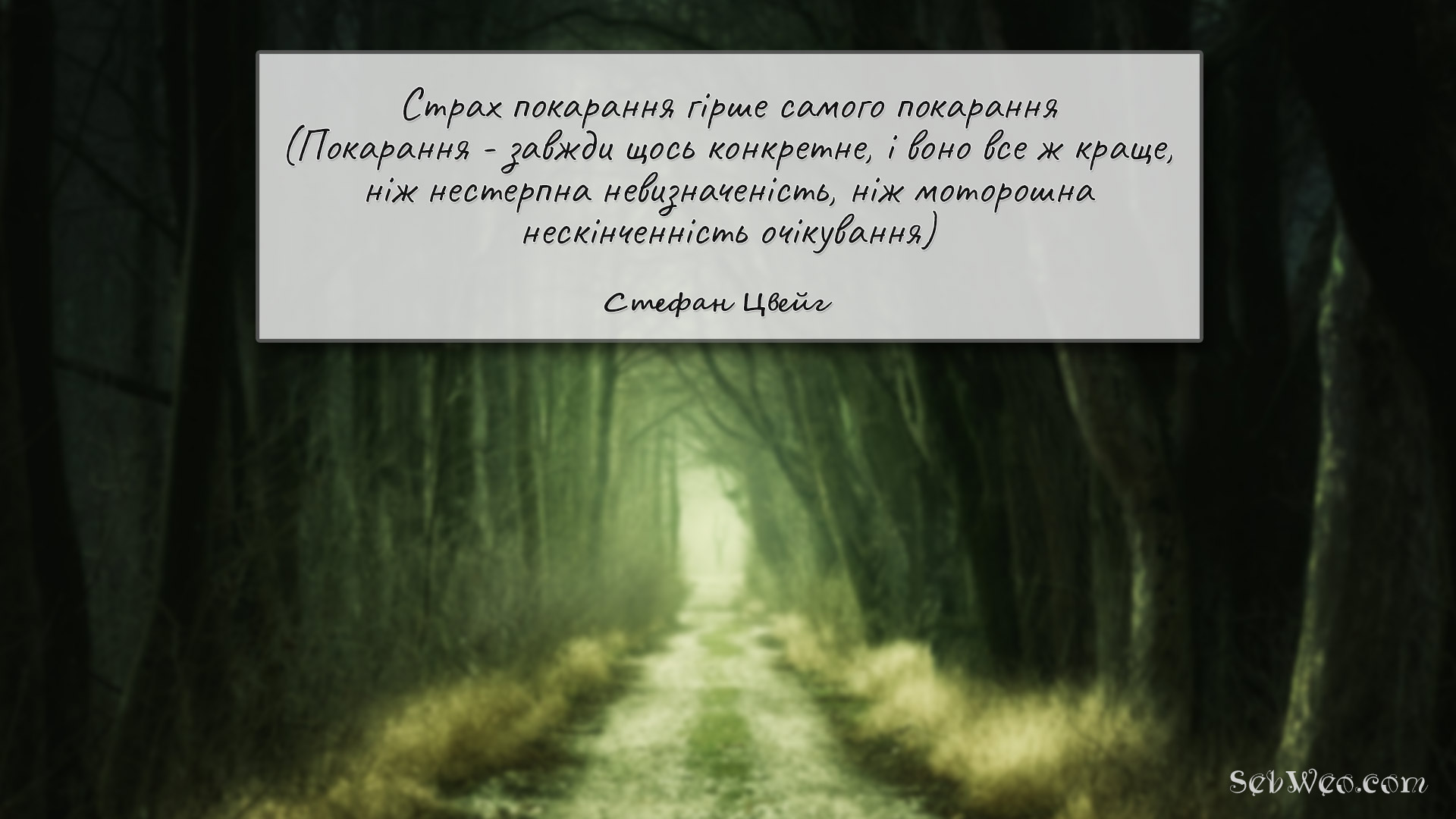 Страх покарання гірше самого покарання (Покарання - завжди щось конкретне, і воно все ж краще, ніж нестерпна невизначеність, ніж моторошна нескінченність очікування)

Стефан Цвейг

SebWeo.com